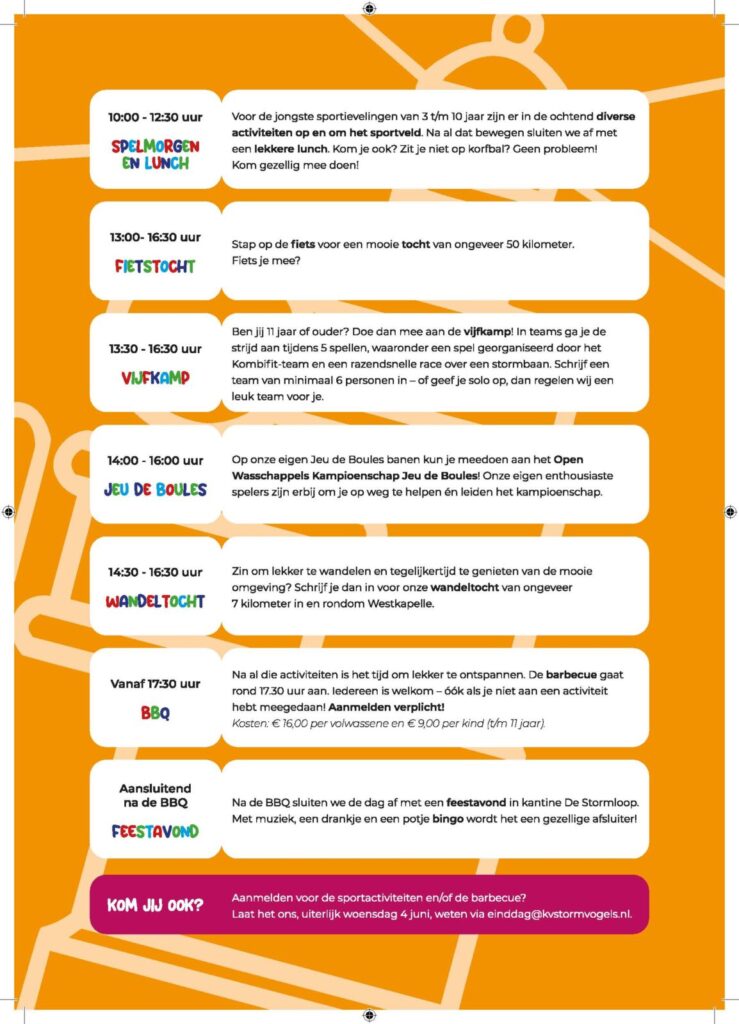 10:00 - 12:30 uur

SPELMORGEN EN LUNCH

Voor de jongste sportievelingen van 3 t/m 10 jaar zijn er in de ochtend diverse activiteiten op en om het sportveld. Na al dat bewegen sluiten we af met een lekkere lunch. Kom je ook? Zit je niet op korfbal? Geen probleem! Kom gezellig mee doen!

13:00- 16:30 uur

FIETSTOCHT

Stap op de fiets voor een mooie tocht van ongeveer 50 kilometer. Fiets je mee?

13:30 - 16:30 uur

VIJFKAMP

Ben jij 11 jaar of ouder? Doe dan mee aan de vijfkamp! In teams ga je de strijd aan tijdens 5 spellen, waaronder een spel georganiseerd door het Kombifit-team en een razendsnelle race over een stormbaan. Schrijf een team van minimaal 6 personen in – of geef je solo op, dan regelen wij een leuk team voor je.

14:00 - 16:00 uur

JEU DE BOULES

Op onze eigen Jeu de Boules banen kun je meedoen aan het Open Wasschappels Kampioenschap Jeu de Boules! Onze eigen enthousiaste spelers zijn erbij om je op weg te helpen én leiden het kampioenschap.

14:30 - 16:30 uur

WANDELTOCHT

Zin om lekker te wandelen en tegelijkertijd te genieten van de mooie omgeving? Schrijf je dan in voor onze wandeltocht van ongeveer 7 kilometer in en rondom Westkapelle.

Vanaf 17:30 uur

BBQ

Na al die activiteiten is het tijd om lekker te ontspannen. De barbecue gaat rond 17.30 uur aan. Iedereen is welkom – óók als je niet aan een activiteit hebt meegedaan! Aanmelden verplicht!
Kosten: € 16,00 per volwassene en € 9,00 per kind (t/m 11 jaar).

Aansluitend na de BBQ

FEESTAVOND

Na de BBQ sluiten we de dag af met een feestavond in kantine De Stormloop. Met muziek, een drankje en een potje bingo wordt het een gezellige afsluiter!

KOM JIJ OOK?

Aanmelden voor de sportactiviteiten en/of de barbecue? Laat het ons, uiterlijk woensdag 4 juni, weten via einddag@kvstormvogels.nl.